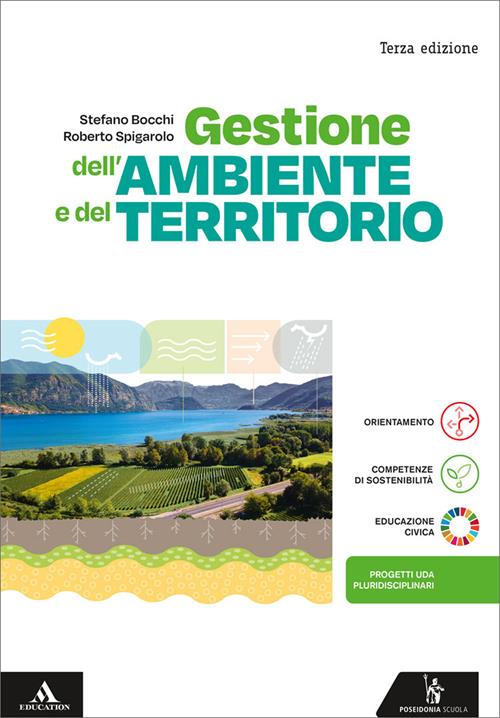 Terza edizione

Stefano Bocchi
Roberto Spigarolo

Gestione dell'AMBIENTE e del TERRITORIO

ORIENTAMENTO

COMPETENZE DI SOSTENIBILITÀ

EDUCAZIONE CIVICA

PROGETTI UDA PLURIDISCIPLINARI

EDUCATION

POSEIDONIA SCUOLA